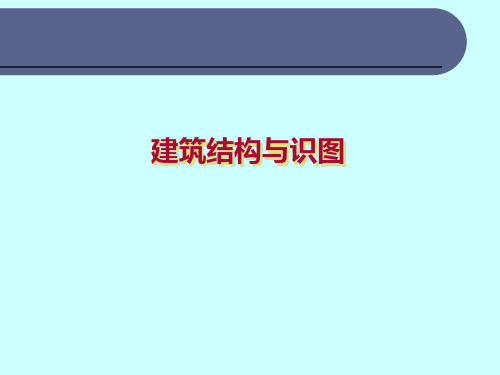 建筑结构与识图